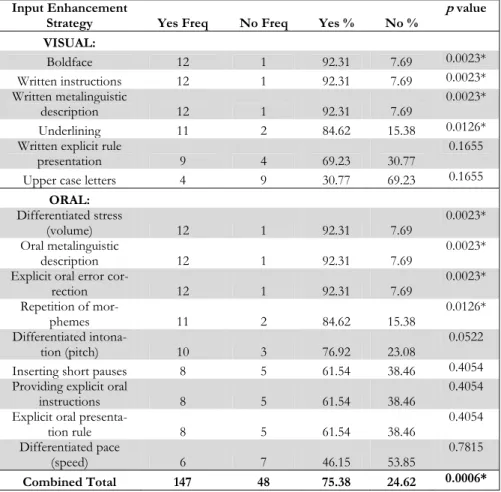 | Input Enhancement Strategy | Yes Freq | No Freq | Yes % | No % | p value |
|---|---|---|---|---|---|
| VISUAL: | | | | | |
| Boldface | 12 | 1 | 92.31 | 7.69 | 0.0023* |
| Written instructions | 12 | 1 | 92.31 | 7.69 | 0.0023* |
| Written metalinguistic description | 12 | 1 | 92.31 | 7.69 | 0.0023* |
| Underlining | 11 | 2 | 84.62 | 15.38 | 0.0126* |
| Written explicit rule presentation | 9 | 4 | 69.23 | 30.77 | 0.1655 |
| Upper case letters | 4 | 9 | 30.77 | 69.23 | 0.1655 |
| ORAL: | | | | | |
| Differentiated stress (volume) | 12 | 1 | 92.31 | 7.69 | 0.0023* |
| Oral metalinguistic description | 12 | 1 | 92.31 | 7.69 | 0.0023* |
| Explicit oral error correction | 12 | 1 | 92.31 | 7.69 | 0.0023* |
| Repetition of morphemes | 11 | 2 | 84.62 | 15.38 | 0.0126* |
| Differentiated intonation (pitch) | 10 | 3 | 76.92 | 23.08 | 0.0522 |
| Inserting short pauses | 8 | 5 | 61.54 | 38.46 | 0.4054 |
| Providing explicit oral instructions | 8 | 5 | 61.54 | 38.46 | 0.4054 |
| Explicit oral presentation rule | 8 | 5 | 61.54 | 38.46 | 0.4054 |
| Differentiated pace (speed) | 6 | 7 | 46.15 | 53.85 | 0.7815 |
| Combined Total | 147 | 48 | 75.38 | 24.62 | 0.0006* |